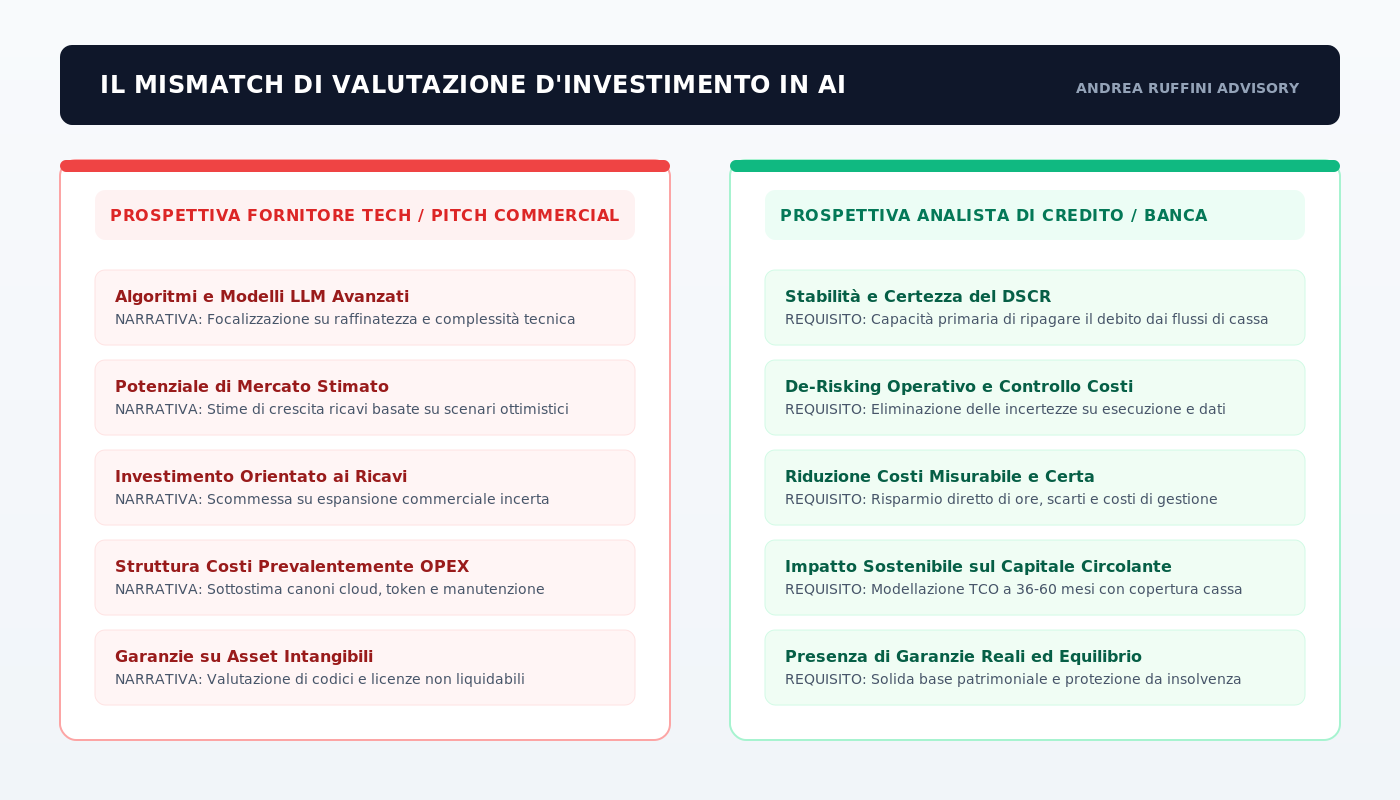 IL MISMATCH DI VALUTAZIONE D'INVESTIMENTO IN AI

ANDREA RUFFINI ADVISORY

PROSPETTIVA FORNITORE TECH / PITCH COMMERCIAL

Algoritmi e Modelli LLM Avanzati
NARRATIVA: Focalizzazione su raffinatezza e complessità tecnica

Potenziale di Mercato Stimato
NARRATIVA: Stime di crescita ricavi basate su scenari ottimistici

Investimento Orientato ai Ricavi
NARRATIVA: Scommessa su espansione commerciale incerta

Struttura Costi Prevalentemente OPEX
NARRATIVA: Sottostima canoni cloud, token e manutenzione

Garanzie su Asset Intangibili
NARRATIVA: Valutazione di codici e licenze non liquidabili

PROSPETTIVA ANALISTA DI CREDITO / BANCA

Stabilità e Certezza del DSCR
REQUISITO: Capacità primaria di ripagare il debito dai flussi di cassa

De-Risking Operativo e Controllo Costi
REQUISITO: Eliminazione delle incertezze su esecuzione e dati

Riduzione Costi Misurabile e Certa
REQUISITO: Risparmio diretto di ore, scarti e costi di gestione

Impatto Sostenibile sul Capitale Circolante
REQUISITO: Modellazione TCO a 36-60 mesi con copertura cassa

Presenza di Garanzie Reali ed Equilibrio
REQUISITO: Solida base patrimoniale e protezione da insolvenza